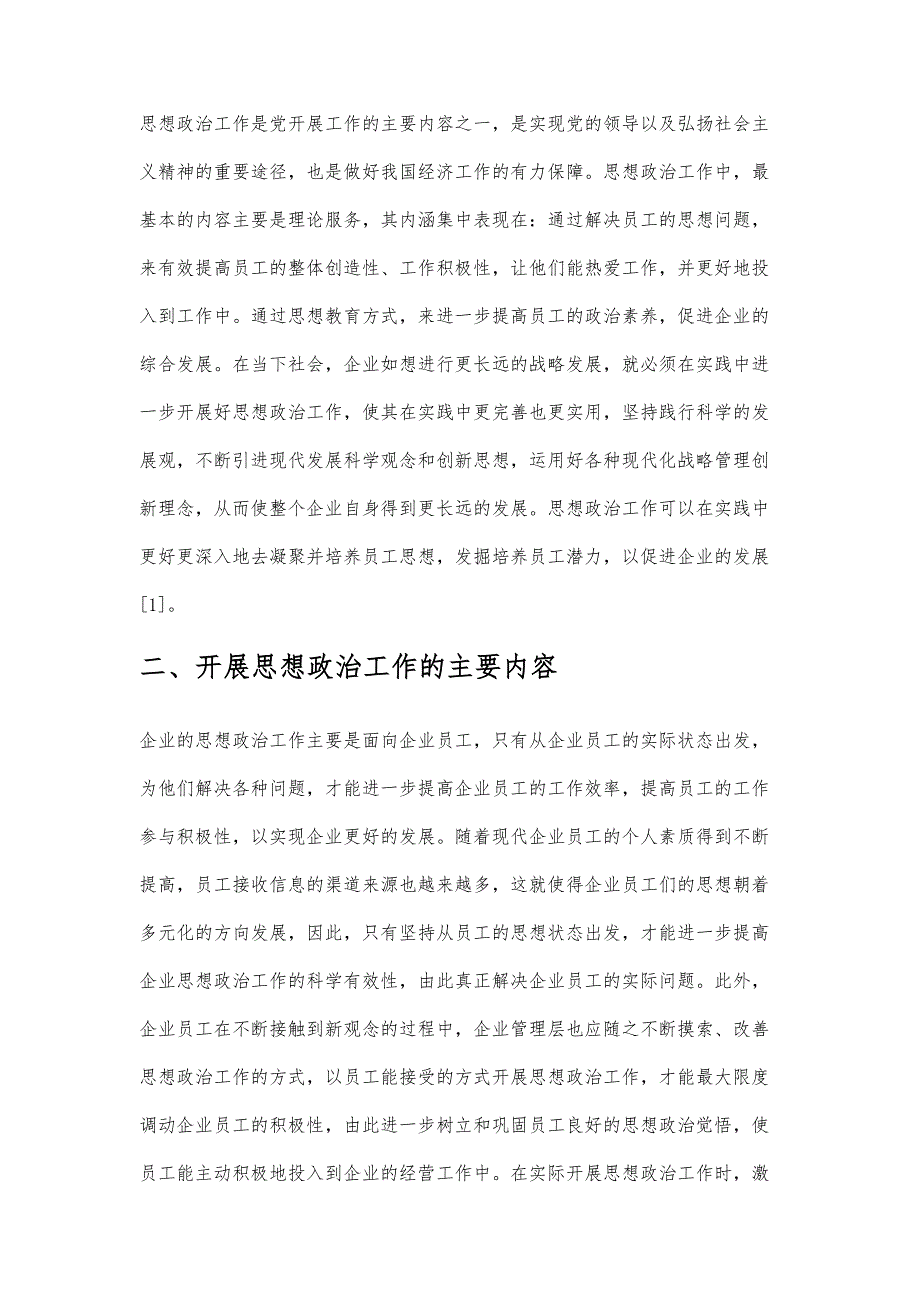 思想政治工作是党开展工作的主要内容之一，是实现党的领导以及弘扬社会主义精神的重要途径，也是做好我国经济工作的有力保障。思想政治工作中，最基本的内容主要是理论服务，其内涵集中表现在：通过解决员工的思想问题，来有效提高员工的整体创造性、工作积极性，让他们能热爱工作，并更好地投入到工作中。通过思想教育方式，来进一步提高员工的政治素养，促进企业的综合发展。在当下社会，企业如想进行更长远的战略发展，就必须在实践中进一步开展好思想政治工作，使其在实践中更完善也更实用，坚持践行科学的发展观，不断引进现代发展科学观念和创新思想，运用好各种现代化战略管理创新理念，从而使整个企业自身得到更长远的发展。思想政治工作可以在实践中更好更深入地去凝聚并培养员工思想，发掘培养员工潜力，以促进企业的发展[1]。

二、开展思想政治工作的主要内容

企业的思想政治工作主要是面向企业员工，只有从企业员工的实际状态出发，为他们解决各种问题，才能进一步提高企业员工的工作效率，提高员工的工作参与积极性，以实现企业更好的发展。随着现代企业员工的个人素质得到不断提高，员工接收信息的渠道来源也越来越多，这就使得企业员工们的思想朝着多元化的方向发展，因此，只有坚持从员工的思想状态出发，才能进一步提高企业思想政治工作的科学有效性，由此真正解决企业员工的实际问题。此外，企业员工在不断接触到新观念的过程中，企业管理层也应随之不断摸索、改善思想政治工作的方式，以员工能接受的方式开展思想政治工作，才能最大限度调动企业员工的积极性，由此进一步树立和巩固员工良好的思想政治觉悟，使员工能主动积极地投入到企业的经营工作中。在实际开展思想政治工作时，激